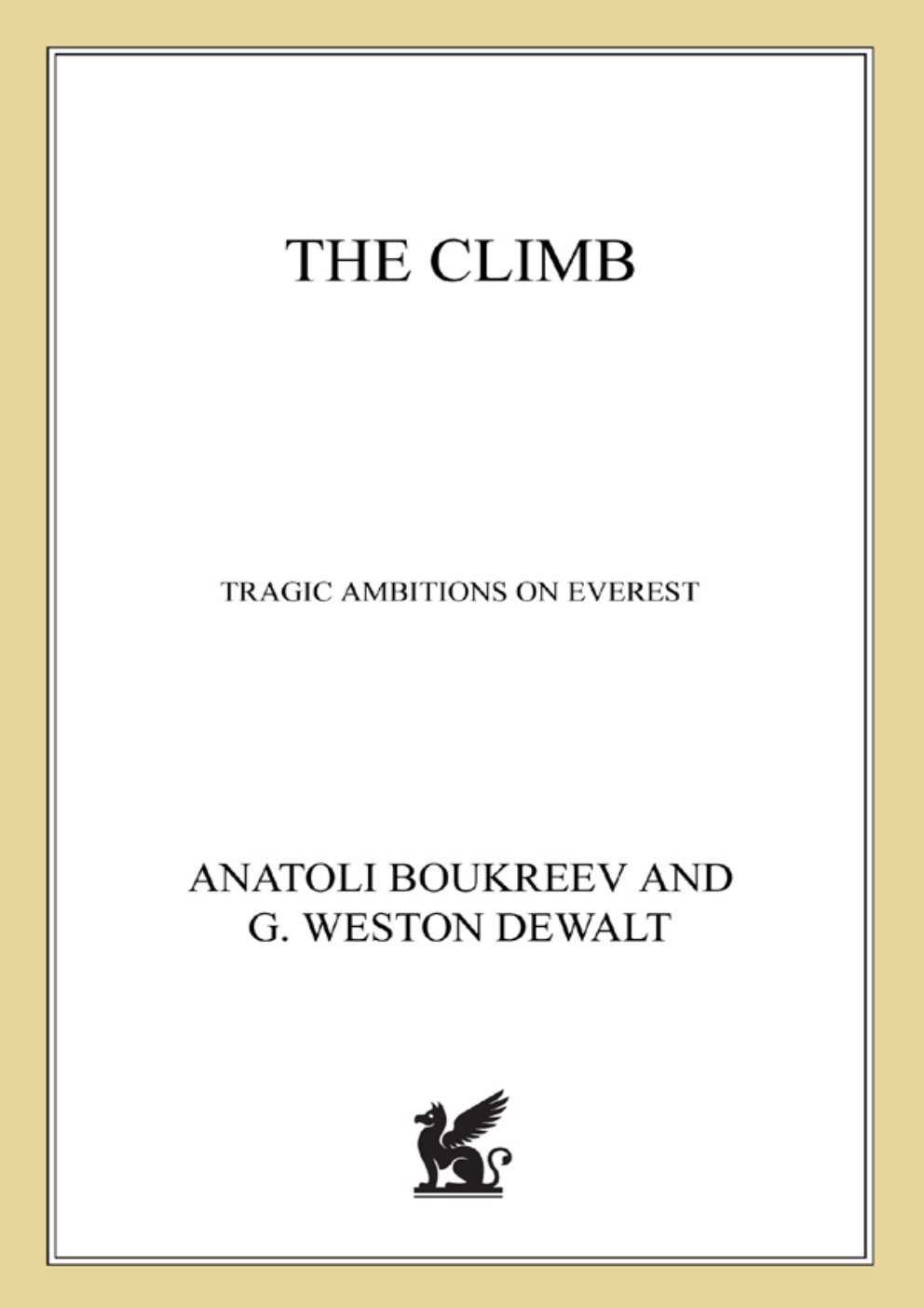 THE CLIMB

TRAGIC AMBITIONS ON EVEREST

ANATOLI BOUKREEV AND
G. WESTON DEWALT